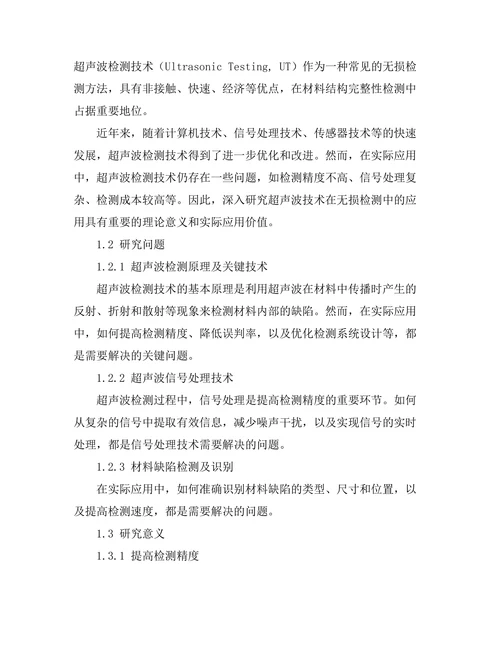 超声波检测技术（Ultrasonic Testing, UT）作为一种常见的无损检测方法，具有非接触、快速、经济等优点，在材料结构完整性检测中占据重要地位。

近年来，随着计算机技术、信号处理技术、传感器技术等的快速发展，超声波检测技术得到了进一步优化和改进。然而，在实际应用中，超声波检测技术仍存在一些问题，如检测精度不高、信号处理复杂、检测成本较高等。因此，深入研究超声波技术在无损检测中的应用具有重要的理论意义和实际应用价值。

1.2 研究问题

1.2.1 超声波检测原理及关键技术

超声波检测技术的基本原理是利用超声波在材料中传播时产生的反射、折射和散射等现象来检测材料内部的缺陷。然而，在实际应用中，如何提高检测精度、降低误判率，以及优化检测系统设计等，都是需要解决的关键问题。

1.2.2 超声波信号处理技术

超声波检测过程中，信号处理是提高检测精度的重要环节。如何从复杂的信号中提取有效信息，减少噪声干扰，以及实现信号的实时处理，都是信号处理技术需要解决的问题。

1.2.3 材料缺陷检测及识别

在实际应用中，如何准确识别材料缺陷的类型、尺寸和位置，以及提高检测速度，都是需要解决的问题。

1.3 研究意义

1.3.1 提高检测精度